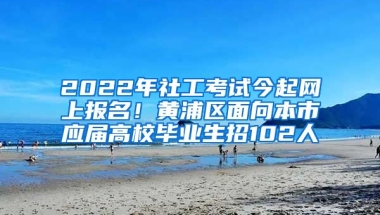 2022年社工考试今起网上报名！黄浦区面向本市应届高校毕业生招102人